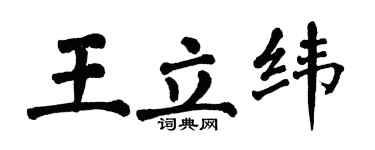 王立纬
词典网